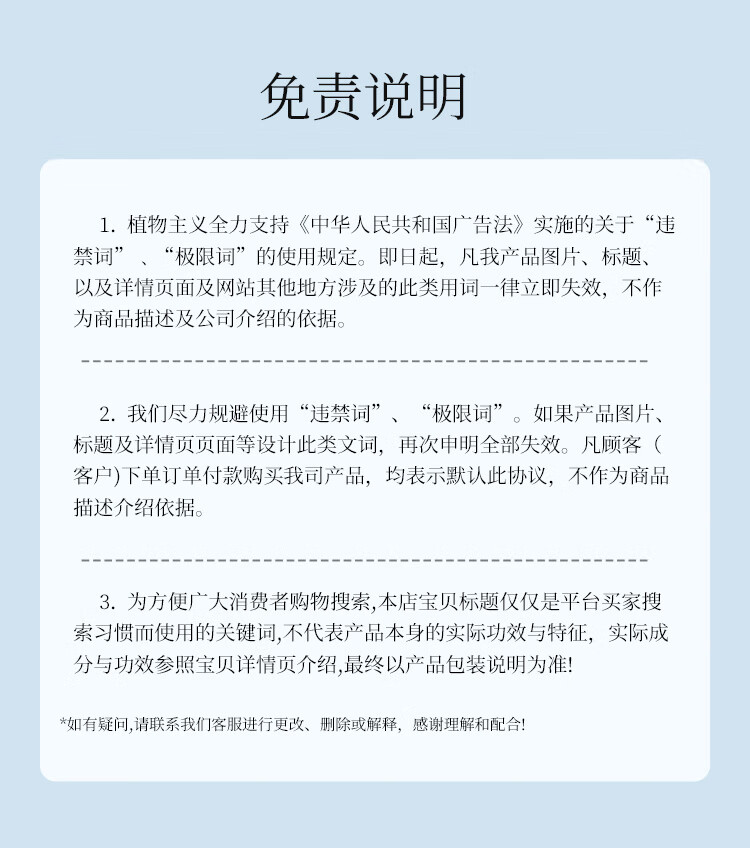 免责说明

1. 植物主义全力支持《中华人民共和国广告法》实施的关于“违禁词”、“极限词”的使用规定。即日起，凡我产品图片、标题、以及详情页面及网站其他地方涉及的此类用词一律立即失效，不作为商品描述及公司介绍的依据。

2. 我们尽力规避使用“违禁词”、“极限词”。如果产品图片、标题及详情页页面等设计此类文词，再次申明全部失效。凡顾客（客户)下单订单付款购买我司产品，均表示默认此协议，不作为商品描述介绍依据。

3. 为方便广大消费者购物搜索,本店宝贝标题仅仅是平台买家搜索习惯而使用的关键词,不代表产品本身的实际功效与特征，实际成分与功效参照宝贝详情页介绍,最终以产品包装说明为准!

*如有疑问,请联系我们客服进行更改、删除或解释，感谢理解和配合!